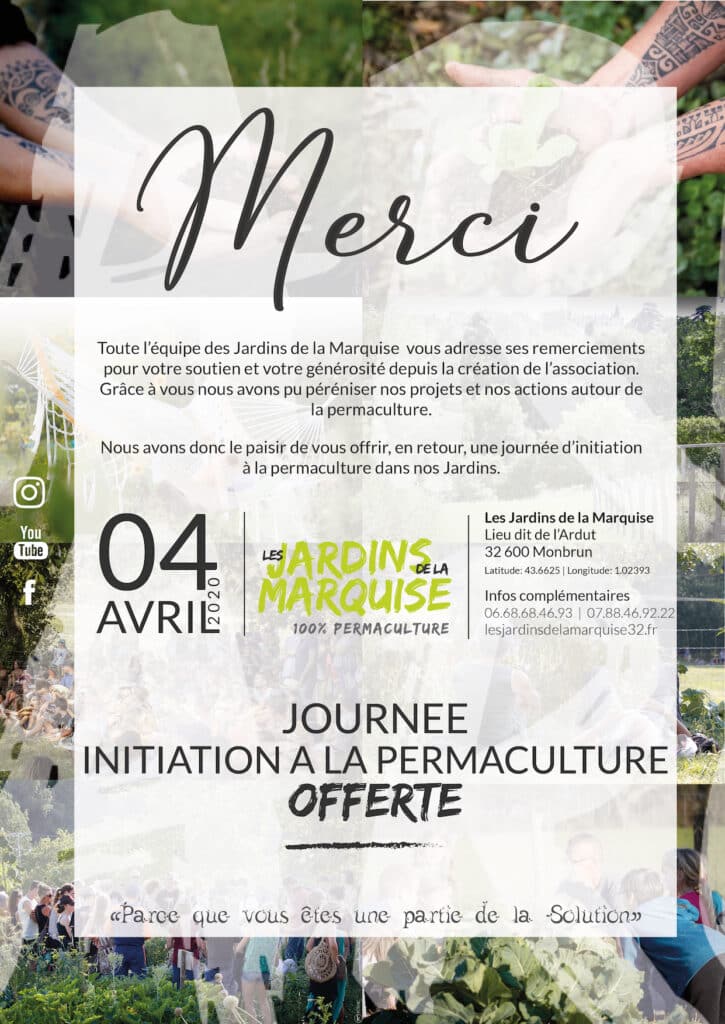 Merci

Toute l'équipe des Jardins de la Marquise vous adresse ses remerciements pour votre soutien et votre générosité depuis la création de l'association. Grâce à vous nous avons pu péréniser nos projets et nos actions autour de la permaculture.

Nous avons donc le paisir de vous offrir, en retour, une journée d'initiation à la permaculture dans nos Jardins.

You Tube

04
AVRIL
2020

LES JARDINS DE LA MARQUISE
100% PERMACULTURE

Les Jardins de la Marquise
Lieu dit de l'Ardut
32 600 Monbrun
Latitude: 43.6625 | Longitude: 1.02393

Infos complémentaires
06.68.68.46.93 | 07.88.46.92.22
lesjardinsdelamarquise32.fr

JOURNEE
INITIATION A LA PERMACULTURE
OFFERTE

«Parce que vous êtes une partie de la Solution»